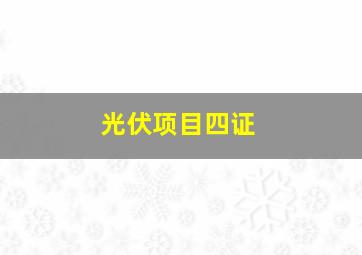 光伏项目四证